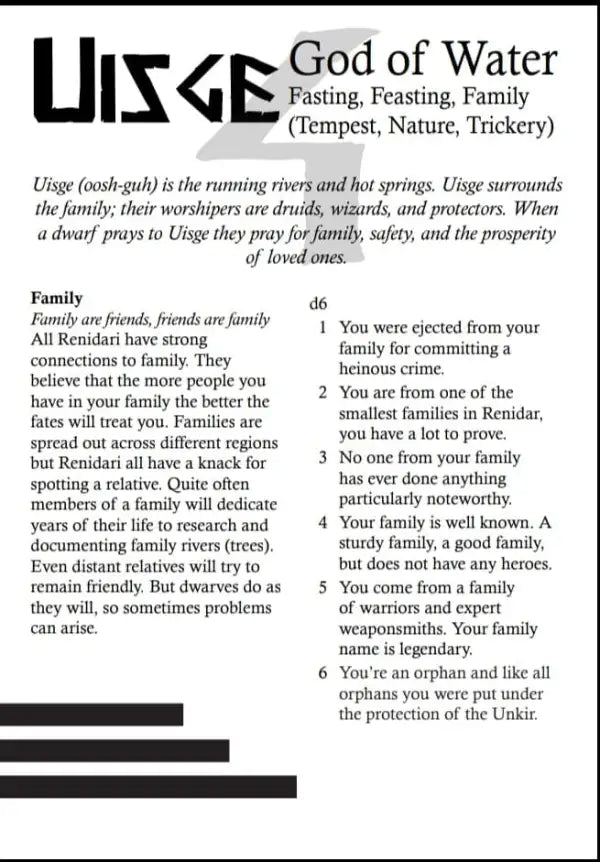 UISGE God of Water
Fasting, Feasting, Family
(Tempest, Nature, Trickery)

Uisge (oosh-guh) is the running rivers and hot springs. Uisge surrounds the family; their worshipers are druids, wizards, and protectors. When a dwarf prays to Uisge they pray for family, safety, and the prosperity of loved ones.

Family
Family are friends, friends are family
All Renidari have strong connections to family. They believe that the more people you have in your family the better the fates will treat you. Families are spread out across different regions but Renidari all have a knack for spotting a relative. Quite often members of a family will dedicate years of their life to research and documenting family rivers (trees). Even distant relatives will try to remain friendly. But dwarves do as they will, so sometimes problems can arise.

d6
1 You were ejected from your family for committing a heinous crime.
2 You are from one of the smallest families in Renidar, you have a lot to prove.
3 No one from your family has ever done anything particularly noteworthy.
4 Your family is well known. A sturdy family, a good family, but does not have any heroes.
5 You come from a family of warriors and expert weaponsmiths. Your family name is legendary.
6 You're an orphan and like all orphans you were put under the protection of the Unkir.